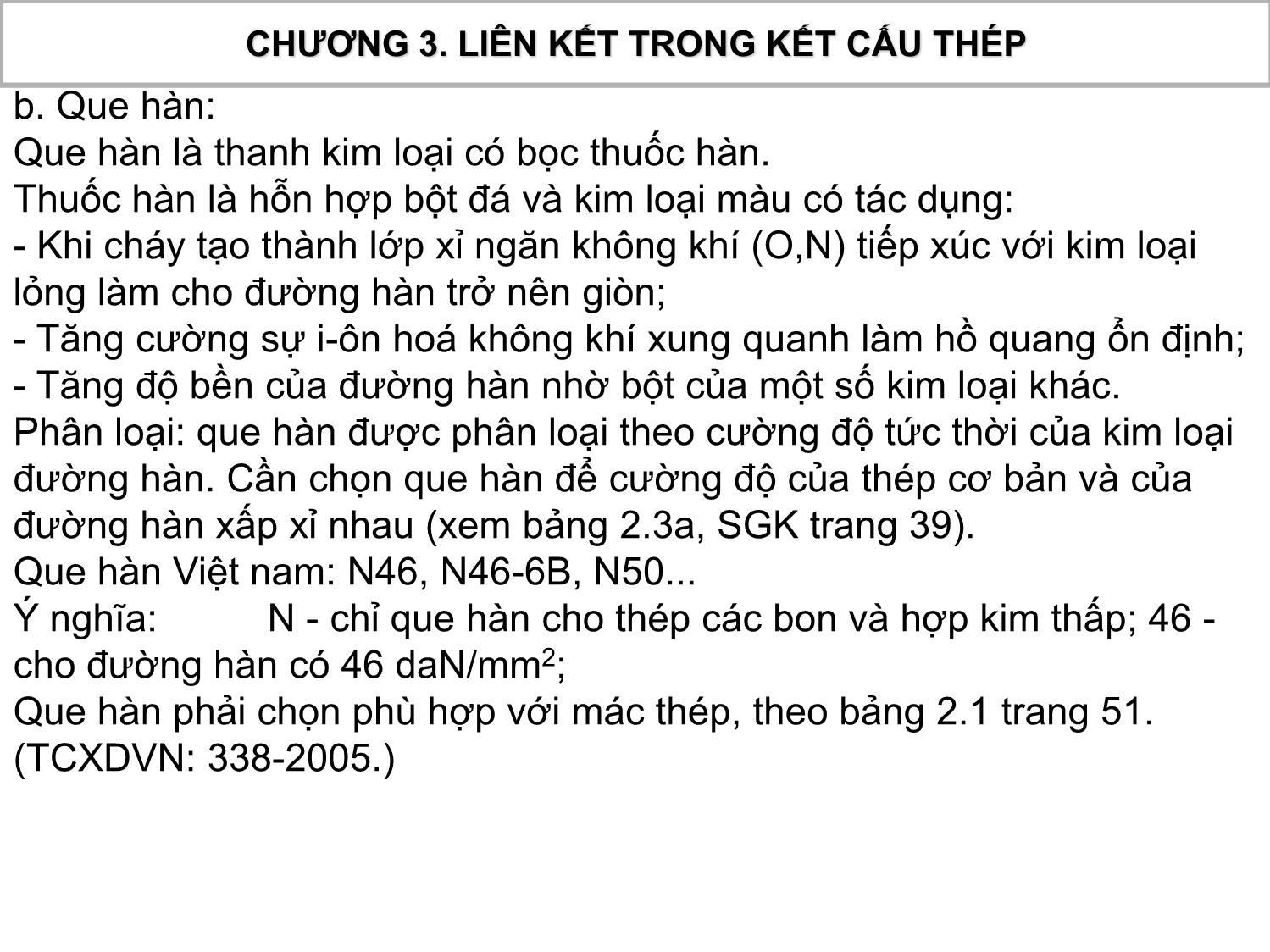 CHƯƠNG 3. LIÊN KẾT TRONG KẾT CẤU THÉP

b. Que hàn:
Que hàn là thanh kim loại có bọc thuốc hàn.
Thuốc hàn là hỗn hợp bột đá và kim loại màu có tác dụng:
- Khi cháy tạo thành lớp xỉ ngăn không khí (O,N) tiếp xúc với kim loại lỏng làm cho đường hàn trở nên giòn;
- Tăng cường sự i-ôn hoá không khí xung quanh làm hồ quang ổn định;
- Tăng độ bền của đường hàn nhờ bột của một số kim loại khác.
Phân loại: que hàn được phân loại theo cường độ tức thời của kim loại đường hàn. Cần chọn que hàn để cường độ của thép cơ bản và của đường hàn xấp xỉ nhau (xem bảng 2.3a, SGK trang 39).
Que hàn Việt nam: N46, N46-6B, N50...
Ý nghĩa: N - chỉ que hàn cho thép các bon và hợp kim thấp; 46 - cho đường hàn có 46 daN/mm$^2$;
Que hàn phải chọn phù hợp với mác thép, theo bảng 2.1 trang 51. (TCXDVN: 338-2005.)